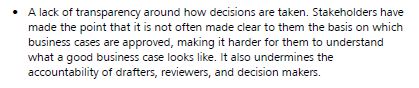 • A lack of transparency around how decisions are taken. Stakeholders have made the point that it is not often made clear to them the basis on which business cases are approved, making it harder for them to understand what a good business case looks like. It also undermines the accountability of drafters, reviewers, and decision makers.